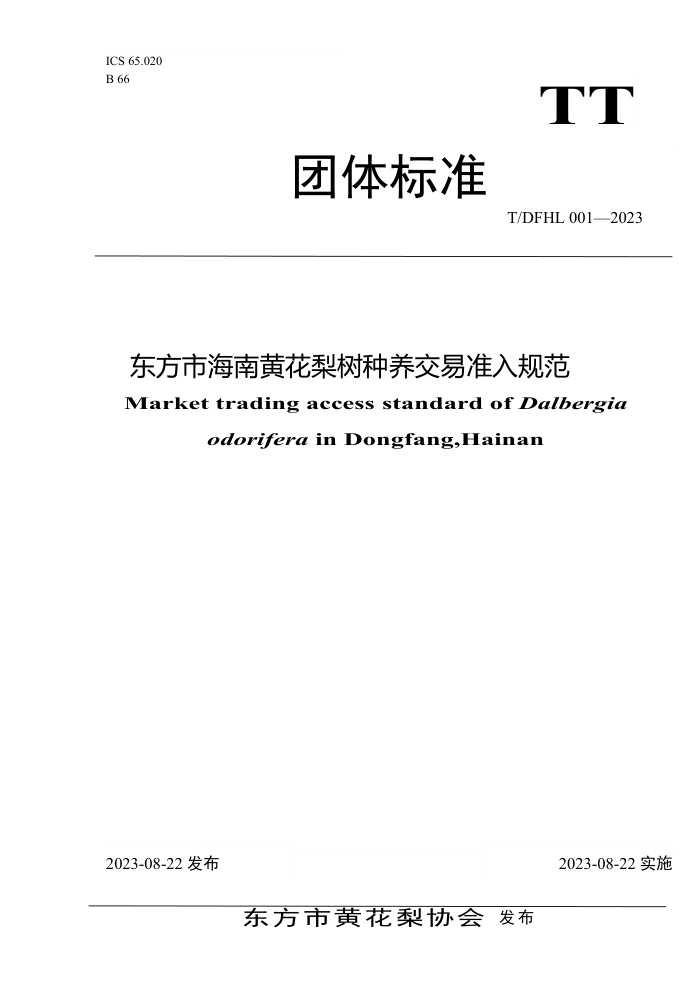 ICS 65.020
B 66

TT

团体标准

T/DFHL 001—2023

东方市海南黄花梨树种养交易准入规范

Market trading access standard of Dalbergia odorifera in Dongfang,Hainan

2023-08-22 发布

2023-08-22 实施

东方市黄花梨协会 发布